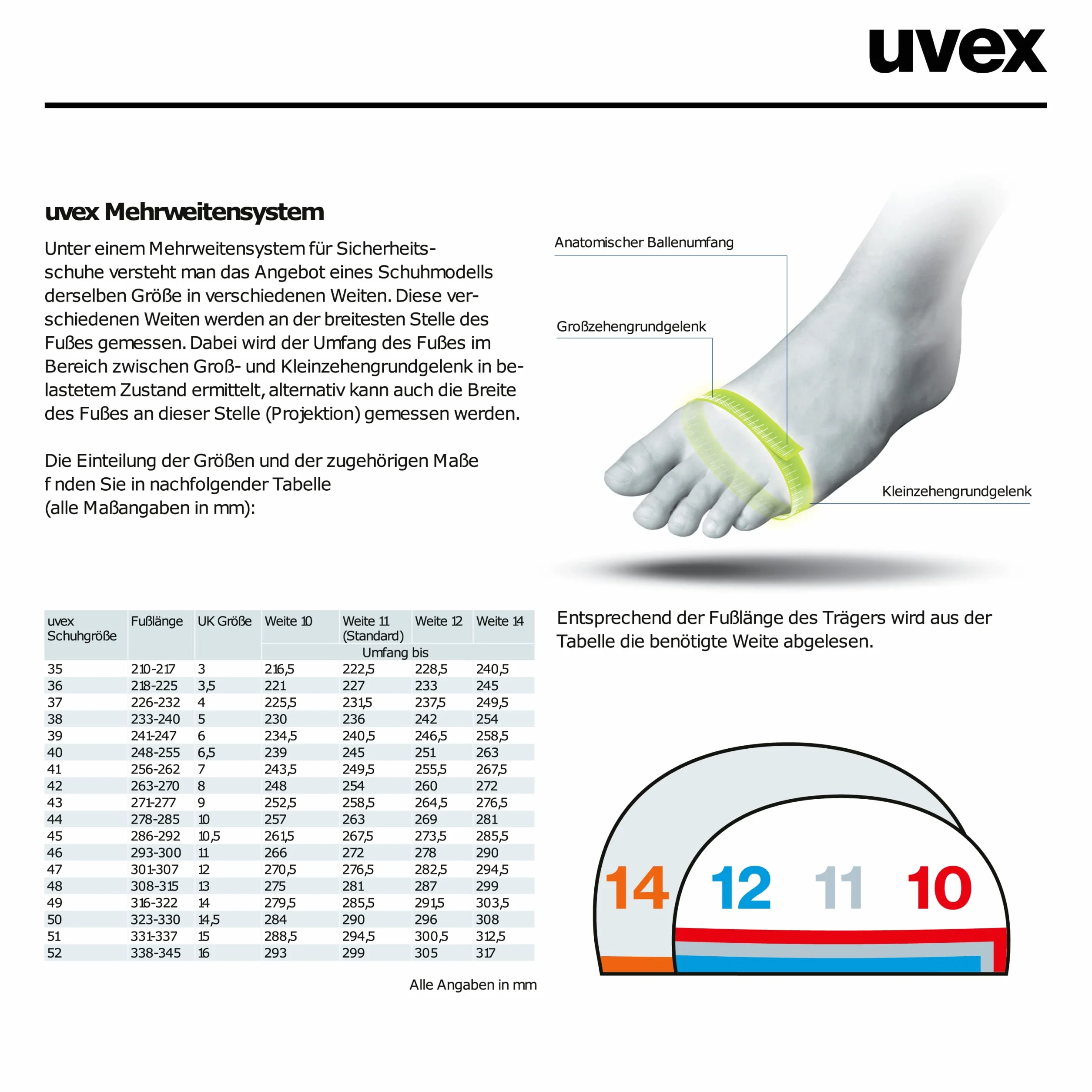 uvex

uvex Mehrweitensystem

Unter einem Mehrweitensystem für Sicherheitsschuhe versteht man das Angebot eines Schuhmodells derselben Größe in verschiedenen Weiten. Diese verschiedenen Weiten werden an der breitesten Stelle des Fußes gemessen. Dabei wird der Umfang des Fußes im Bereich zwischen Groß- und Kleinzehengrundgelenk in belastetem Zustand ermittelt, alternativ kann auch die Breite des Fußes an dieser Stelle (Projektion) gemessen werden.

Die Einteilung der Größen und der zugehörigen Maße f nden Sie in nachfolgender Tabelle (alle Maßangaben in mm):

Anatomischer Ballenumfang

Großzehengrundgelenk

Kleinzehengrundgelenk

| uvex Schuhgröße | Fußlänge | UK Größe | Weite 10 | Weite 11 (Standard) | Weite 12 | Weite 14 |
|---|---|---|---|---|---|---|
| | | | Umfang bis | | | |
| 35 | 210-217 | 3 | 216,5 | 222,5 | 228,5 | 240,5 |
| 36 | 218-225 | 3,5 | 221 | 227 | 233 | 245 |
| 37 | 226-232 | 4 | 225,5 | 231,5 | 237,5 | 249,5 |
| 38 | 233-240 | 5 | 230 | 236 | 242 | 254 |
| 39 | 241-247 | 6 | 234,5 | 240,5 | 246,5 | 258,5 |
| 40 | 248-255 | 6,5 | 239 | 245 | 251 | 263 |
| 41 | 256-262 | 7 | 243,5 | 249,5 | 255,5 | 267,5 |
| 42 | 263-270 | 8 | 248 | 254 | 260 | 272 |
| 43 | 271-277 | 9 | 252,5 | 258,5 | 264,5 | 276,5 |
| 44 | 278-285 | 10 | 257 | 263 | 269 | 281 |
| 45 | 286-292 | 10,5 | 261,5 | 267,5 | 273,5 | 285,5 |
| 46 | 293-300 | 11 | 266 | 272 | 278 | 290 |
| 47 | 301-307 | 12 | 270,5 | 276,5 | 282,5 | 294,5 |
| 48 | 308-315 | 13 | 275 | 281 | 287 | 299 |
| 49 | 316-322 | 14 | 279,5 | 285,5 | 291,5 | 303,5 |
| 50 | 323-330 | 14,5 | 284 | 290 | 296 | 308 |
| 51 | 331-337 | 15 | 288,5 | 294,5 | 300,5 | 312,5 |
| 52 | 338-345 | 16 | 293 | 299 | 305 | 317 |

Alle Angaben in mm

Entsprechend der Fußlänge des Trägers wird aus der Tabelle die benötigte Weite abgelesen.

14 12 11 10